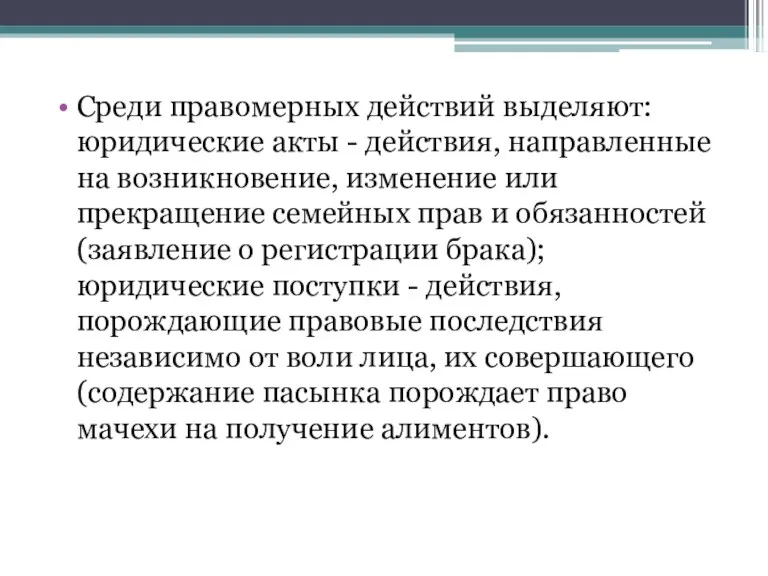 • Среди правомерных действий выделяют: юридические акты - действия, направленные на возникновение, изменение или прекращение семейных прав и обязанностей (заявление о регистрации брака); юридические поступки - действия, порождающие правовые последствия независимо от воли лица, их совершающего (содержание пасынка порождает право мачехи на получение алиментов).